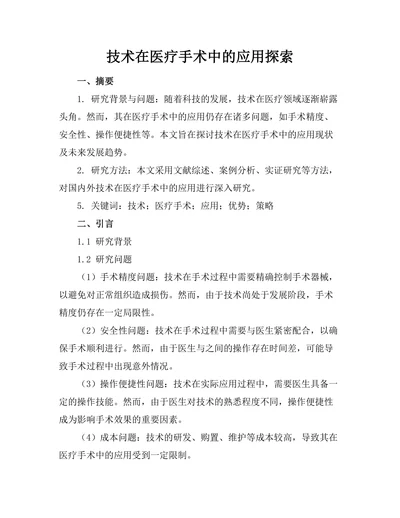 技术在医疗手术中的应用探索

一、摘要

1. 研究背景与问题：随着科技的发展，技术在医疗领域逐渐崭露头角。然而，其在医疗手术中的应用仍存在诸多问题，如手术精度、安全性、操作便捷性等。本文旨在探讨技术在医疗手术中的应用现状及未来发展趋势。

2. 研究方法：本文采用文献综述、案例分析、实证研究等方法，对国内外技术在医疗手术中的应用进行深入研究。

5. 关键词：技术；医疗手术；应用；优势；策略

二、引言

1.1 研究背景

1.2 研究问题

（1）手术精度问题：技术在手术过程中需要精确控制手术器械，以避免对正常组织造成损伤。然而，由于技术尚处于发展阶段，手术精度仍存在一定局限性。

（2）安全性问题：技术在手术过程中需要与医生紧密配合，以确保手术顺利进行。然而，由于医生与之间的操作存在时间差，可能导致手术过程中出现意外情况。

（3）操作便捷性问题：技术在实际应用过程中，需要医生具备一定的操作技能。然而，由于医生对技术的熟悉程度不同，操作便捷性成为影响手术效果的重要因素。

（4）成本问题：技术的研发、购置、维护等成本较高，导致其在医疗手术中的应用受到一定限制。